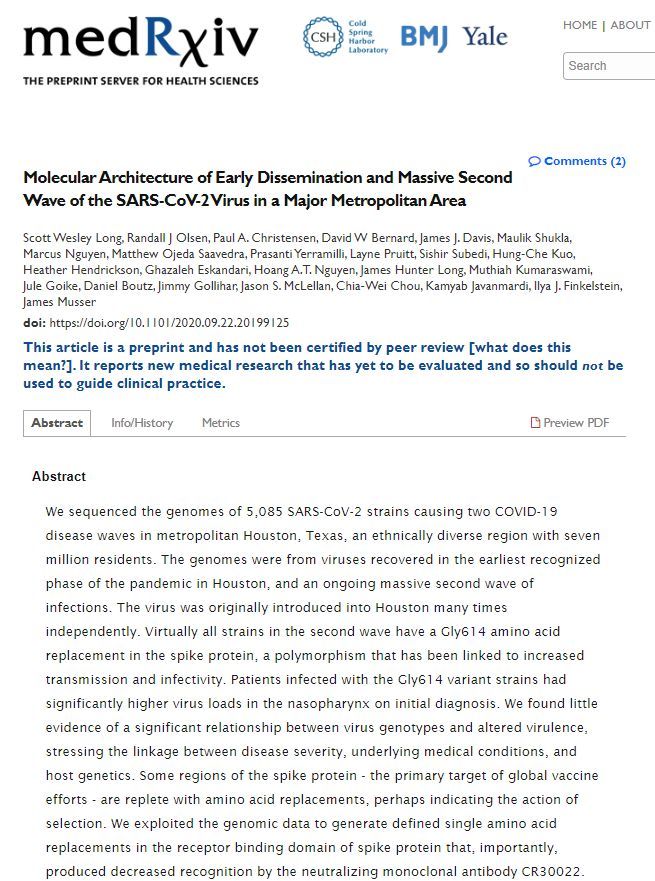 medRχiv
THE PREPRINT SERVER FOR HEALTH SCIENCES

CSH Cold Spring Harbor Laboratory BMJ Yale

HOME | ABOUT

Search

Comments (2)

Molecular Architecture of Early Dissemination and Massive Second Wave of the SARS-CoV-2 Virus in a Major Metropolitan Area

Scott Wesley Long, Randall J Olsen, Paul A. Christensen, David W Bernard, James J. Davis, Maulik Shukla, Marcus Nguyen, Matthew Ojeda Saavedra, Prasanti Yerramilli, Layne Pruitt, Sishir Subedi, Hung-Che Kuo, Heather Hendrickson, Ghazaleh Eskandari, Hoang A.T. Nguyen, James Hunter Long, Muthiah Kumaraswami, Jule Goike, Daniel Boutz, Jimmy Gollihar, Jason S. McLellan, Chia-Wei Chou, Kamyab Javanmardi, Ilya J. Finkelstein, James Musser

doi: https://doi.org/10.1101/2020.09.22.20199125

This article is a preprint and has not been certified by peer review [what does this mean?]. It reports new medical research that has yet to be evaluated and so should not be used to guide clinical practice.

Abstract Info/History Metrics Preview PDF

Abstract

We sequenced the genomes of 5,085 SARS-CoV-2 strains causing two COVID-19 disease waves in metropolitan Houston, Texas, an ethnically diverse region with seven million residents. The genomes were from viruses recovered in the earliest recognized phase of the pandemic in Houston, and an ongoing massive second wave of infections. The virus was originally introduced into Houston many times independently. Virtually all strains in the second wave have a Gly614 amino acid replacement in the spike protein, a polymorphism that has been linked to increased transmission and infectivity. Patients infected with the Gly614 variant strains had significantly higher virus loads in the nasopharynx on initial diagnosis. We found little evidence of a significant relationship between virus genotypes and altered virulence, stressing the linkage between disease severity, underlying medical conditions, and host genetics. Some regions of the spike protein - the primary target of global vaccine efforts - are replete with amino acid replacements, perhaps indicating the action of selection. We exploited the genomic data to generate defined single amino acid replacements in the receptor binding domain of spike protein that, importantly, produced decreased recognition by the neutralizing monoclonal antibody CR30022.